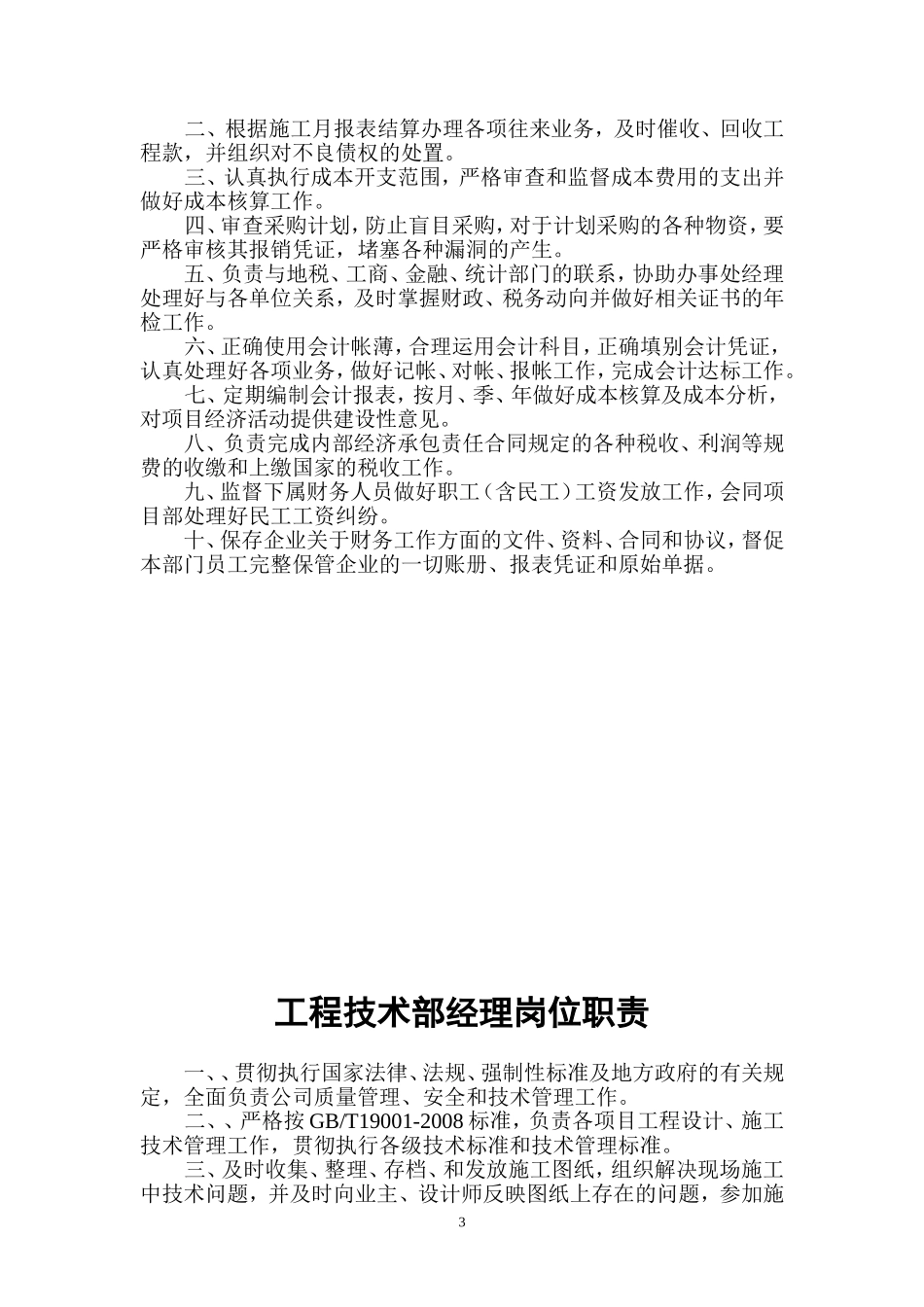 二、根据施工月报表结算办理各项往来业务，及时催收、回收工程款，并组织对不良债权的处置。

三、认真执行成本开支范围，严格审查和监督成本费用的支出并做好成本核算工作。

四、审查采购计划，防止盲目采购，对于计划采购的各种物资，要严格审核其报销凭证，堵塞各种漏洞的产生。

五、负责与地税、工商、金融、统计部门的联系，协助办事处经理处理好与各单位关系，及时掌握财政、税务动向并做好相关证书的年检工作。

六、正确使用会计帐薄，合理运用会计科目，正确填别会计凭证，认真处理好各项业务，做好记帐、对帐、报帐工作，完成会计达标工作。

七、定期编制会计报表，按月、季、年做好成本核算及成本分析，对项目经济活动提供建设性意见。

八、负责完成内部经济承包责任合同规定的各种税收、利润等规费的收缴和上缴国家的税收工作。

九、监督下属财务人员做好职工（含民工）工资发放工作，会同项目部处理好民工工资纠纷。

十、保存企业关于财务工作方面的文件、资料、合同和协议，督促本部门员工完整保管企业的一切账册、报表凭证和原始单据。

工程技术部经理岗位职责

一、、贯彻执行国家法律、法规、强制性标准及地方政府的有关规定，全面负责公司质量管理、安全和技术管理工作。

二、、严格按 GB/T19001-2008 标准，负责各项目工程设计、施工技术管理工作，贯彻执行各级技术标准和技术管理标准。

三、及时收集、整理、存档、和发放施工图纸，组织解决现场施工中技术问题，并及时向业主、设计师反映图纸上存在的问题，参加施

3